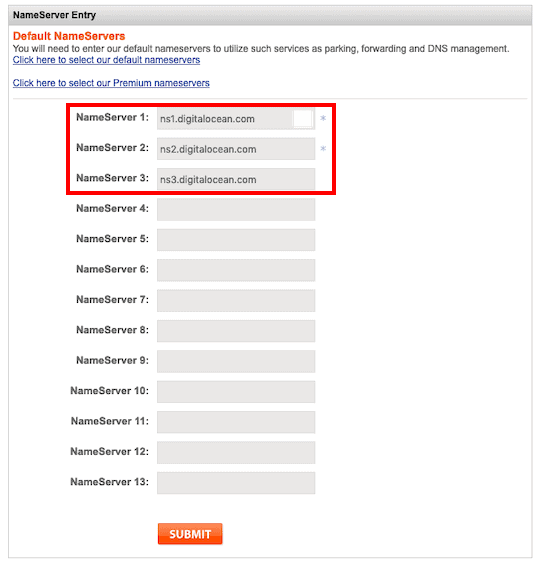 NameServer Entry

Default NameServers
You will need to enter our default nameservers to utilize such services as parking, forwarding and DNS management.
Click here to select our default nameservers

Click here to select our Premium nameservers

NameServer 1: ns1.digitalocean.com *
NameServer 2: ns2.digitalocean.com *
NameServer 3: ns3.digitalocean.com
NameServer 4:
NameServer 5:
NameServer 6:
NameServer 7:
NameServer 8:
NameServer 9:
NameServer 10:
NameServer 11:
NameServer 12:
NameServer 13:

SUBMIT